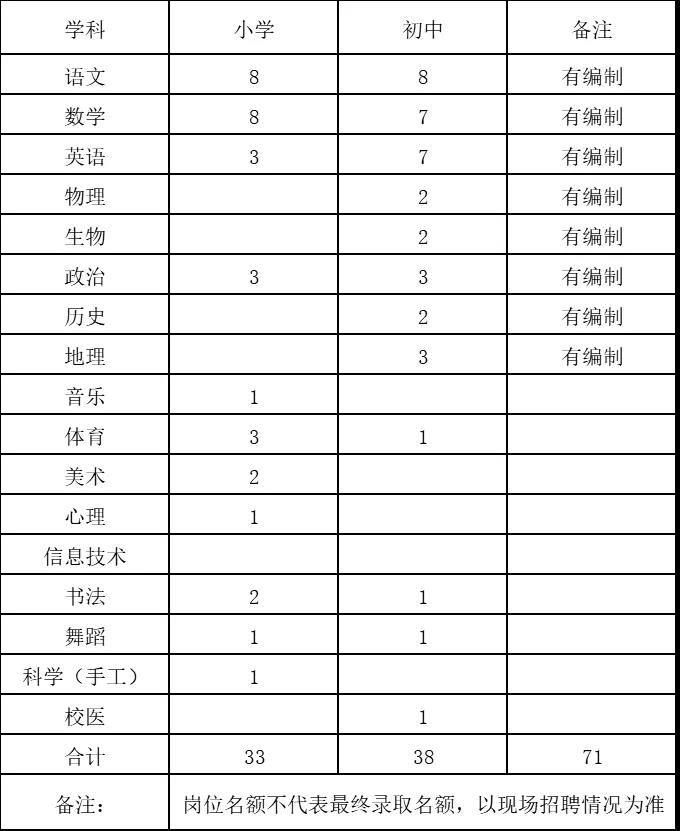 | 学科 | 小学 | 初中 | 备注 |
|---|---|---|---|
| 语文 | 8 | 8 | 有编制 |
| 数学 | 8 | 7 | 有编制 |
| 英语 | 3 | 7 | 有编制 |
| 物理 |  | 2 | 有编制 |
| 生物 |  | 2 | 有编制 |
| 政治 | 3 | 3 | 有编制 |
| 历史 |  | 2 | 有编制 |
| 地理 |  | 3 | 有编制 |
| 音乐 | 1 |  |  |
| 体育 | 3 | 1 |  |
| 美术 | 2 |  |  |
| 心理 | 1 |  |  |
| 信息技术 |  |  |  |
| 书法 | 2 | 1 |  |
| 舞蹈 | 1 | 1 |  |
| 科学（手工） | 1 |  |  |
| 校医 |  | 1 |  |
| 合计 | 33 | 38 | 71 |
| 备注： | 岗位名额不代表最终录取名额，以现场招聘情况为准 | | |